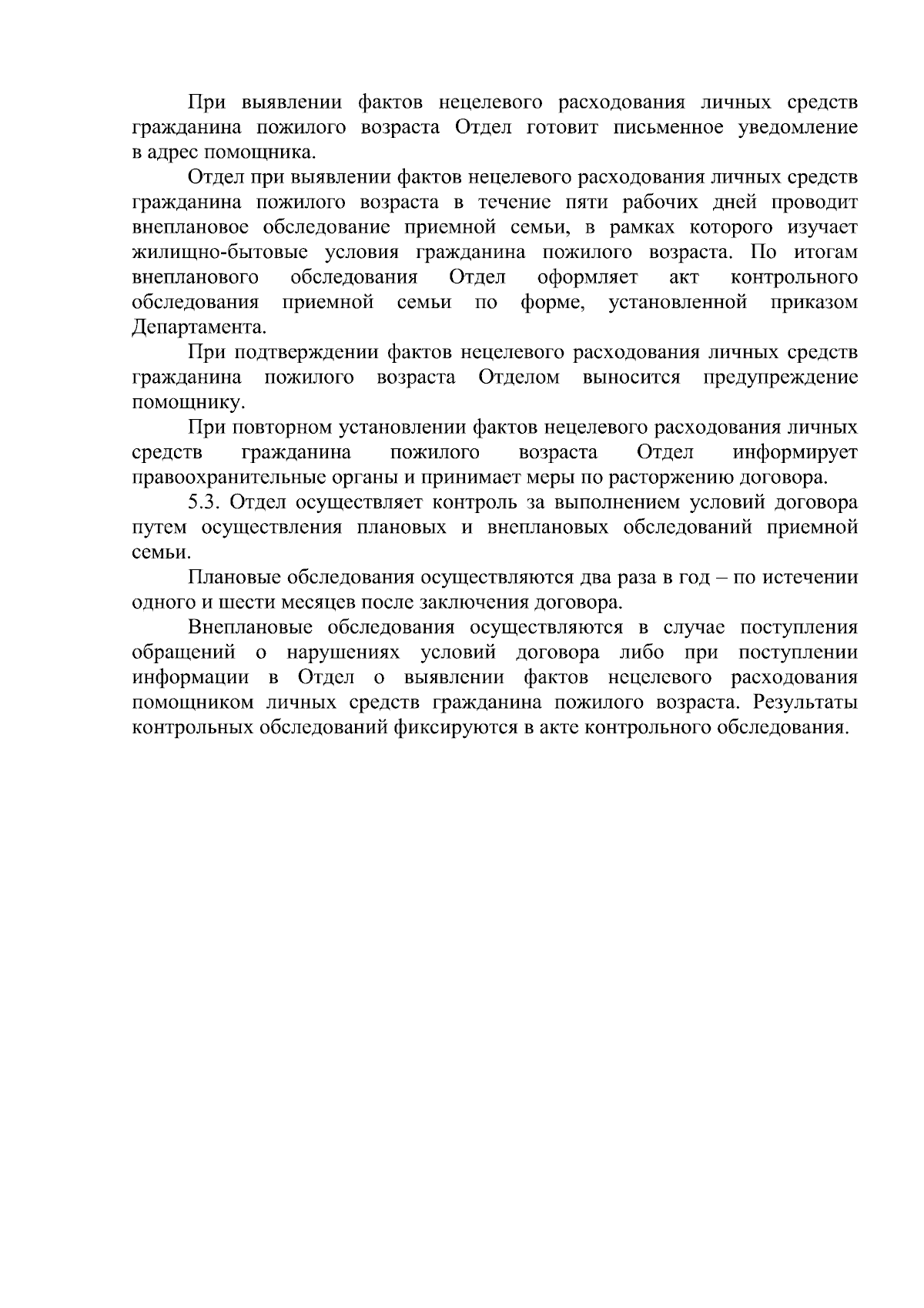 При выявлении фактов нецелевого расходования личных средств гражданина пожилого возраста Отдел готовит письменное уведомление в адрес помощника.

Отдел при выявлении фактов нецелевого расходования личных средств гражданина пожилого возраста в течение пяти рабочих дней проводит внеплановое обследование приемной семьи, в рамках которого изучает жилищно-бытовые условия гражданина пожилого возраста. По итогам внепланового обследования Отдел оформляет акт контрольного обследования приемной семьи по форме, установленной приказом Департамента.

При подтверждении фактов нецелевого расходования личных средств гражданина пожилого возраста Отделом выносится предупреждение помощнику.

При повторном установлении фактов нецелевого расходования личных средств гражданина пожилого возраста Отдел информирует правоохранительные органы и принимает меры по расторжению договора.

5.3. Отдел осуществляет контроль за выполнением условий договора путем осуществления плановых и внеплановых обследований приемной семьи.

Плановые обследования осуществляются два раза в год – по истечении одного и шести месяцев после заключения договора.

Внеплановые обследования осуществляются в случае поступления обращений о нарушениях условий договора либо при поступлении информации в Отдел о выявлении фактов нецелевого расходования помощником личных средств гражданина пожилого возраста. Результаты контрольных обследований фиксируются в акте контрольного обследования.